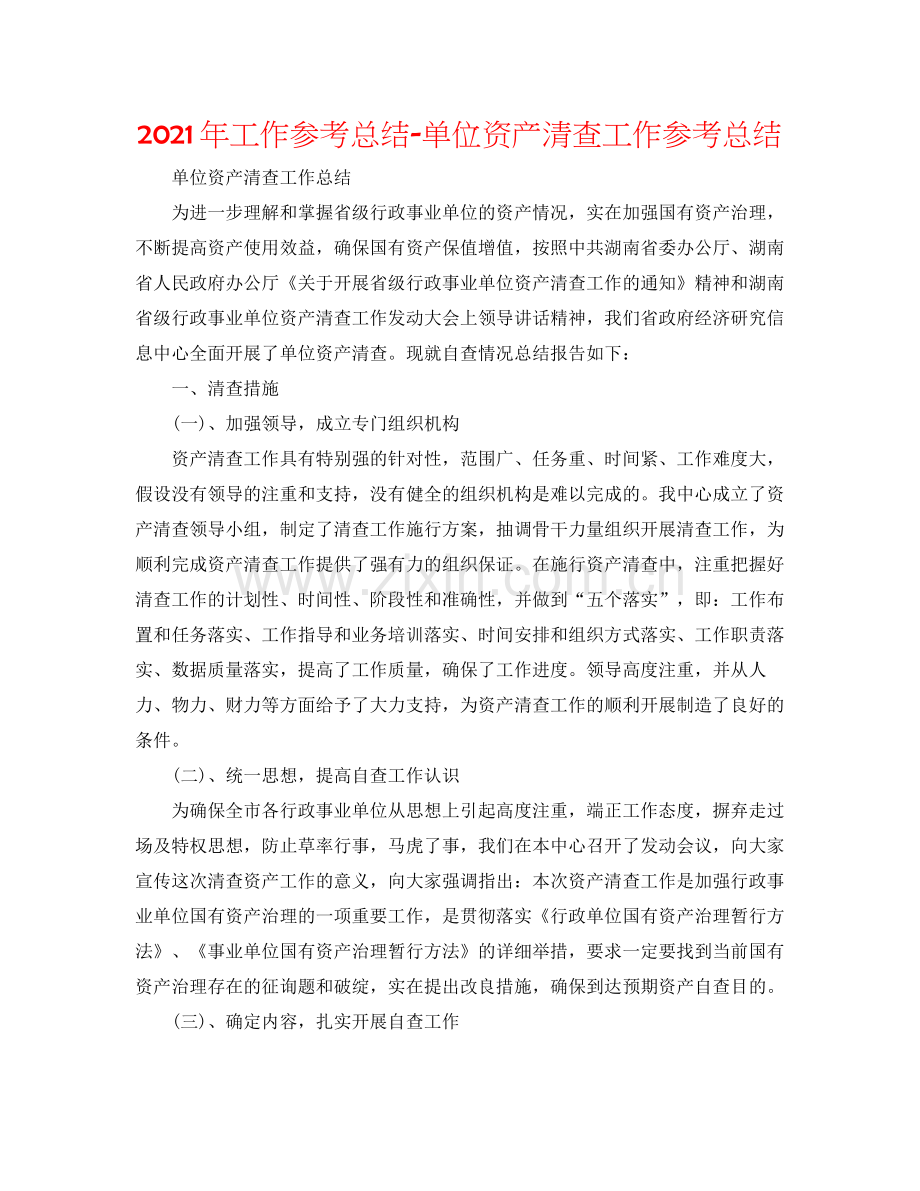 2021年工作参考总结-单位资产清查工作参考总结

单位资产清查工作总结

为进一步理解和掌握省级行政事业单位的资产情况，实在加强国有资产治理，不断提高资产使用效益，确保国有资产保值增值，按照中共湖南省委办公厅、湖南省人民政府办公厅《关于开展省级行政事业单位资产清查工作的通知》精神和湖南省级行政事业单位资产清查工作发动大会上领导讲话精神，我们省政府经济研究信息中心全面开展了单位资产清查。现就自查情况总结报告如下：

一、清查措施

(一)、加强领导，成立专门组织机构

资产清查工作具有特别强的针对性，范围广、任务重、时间紧、工作难度大，假设没有领导的注重和支持，没有健全的组织机构是难以完成的。我中心成立了资产清查领导小组，制定了清查工作施行方案，抽调骨干力量组织开展清查工作，为顺利完成资产清查工作提供了强有力的组织保证。在施行资产清查中，注重把握好清查工作的计划性、时间性、阶段性和准确性，并做到“五个落实”，即：工作布置和任务落实、工作指导和业务培训落实、时间安排和组织方式落实、工作职责落实、数据质量落实，提高了工作质量，确保了工作进度。领导高度注重，并从人力、物力、财力等方面给予了大力支持，为资产清查工作的顺利开展制造了良好的条件。

(二)、统一思想，提高自查工作认识

为确保全市各行政事业单位从思想上引起高度注重，端正工作态度，摒弃走过场及特权思想，防止草率行事，马虎了事，我们在本中心召开了发动会议，向大家宣传这次清查资产工作的意义，向大家强调指出：本次资产清查工作是加强行政事业单位国有资产治理的一项重要工作，是贯彻落实《行政单位国有资产治理暂行方法》、《事业单位国有资产治理暂行方法》的详细举措，要求一定要找到当前国有资产治理存在的征询题和破绽，实在提出改良措施，确保到达预期资产自查目的。

(三)、确定内容，扎实开展自查工作

www.zixin.com.cn